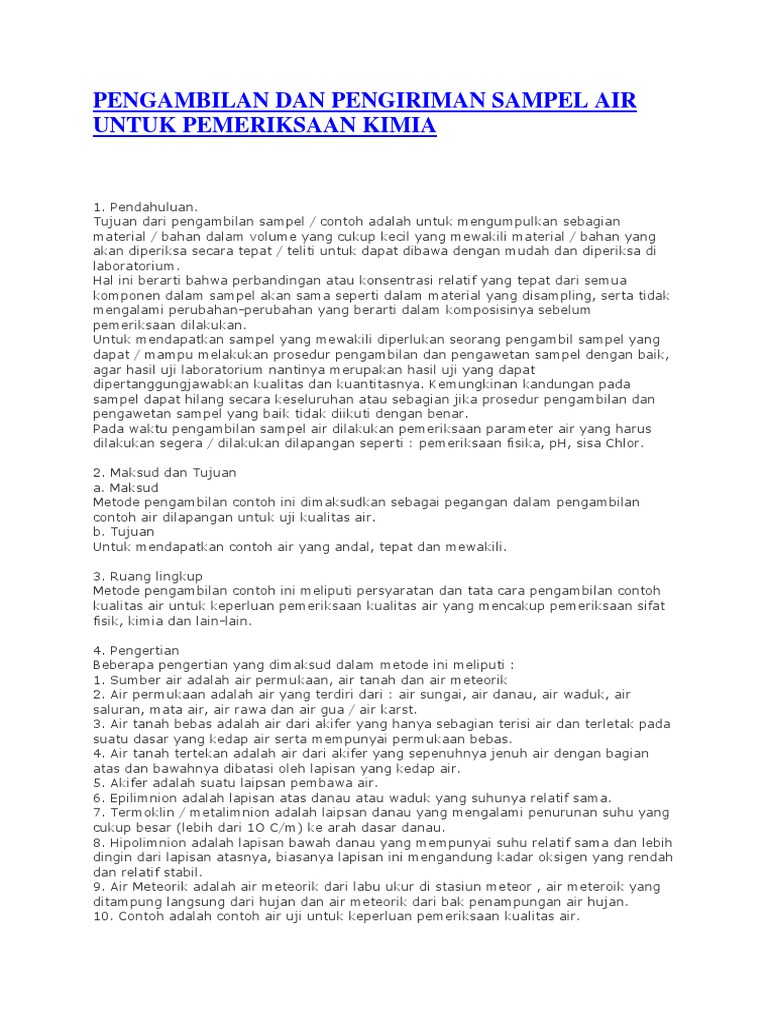 PENGAMBILAN DAN PENGIRIMAN SAMPEL AIR UNTUK PEMERIKSAAN KIMIA

1. Pendahuluan.
Tujuan dari pengambilan sampel / contoh adalah untuk mengumpulkan sebagian material / bahan dalam volume yang cukup kecil yang mewakili material / bahan yang akan diperiksa secara tepat / teliti untuk dapat dibawa dengan mudah dan diperiksa di laboratorium.
Hal ini berarti bahwa perbandingan atau konsentrasi relatif yang tepat dari semua komponen dalam sampel akan sama seperti dalam material yang disampling, serta tidak mengalami perubahan-perubahan yang berarti dalam komposisinya sebelum pemeriksaan dilakukan.
Untuk mendapatkan sampel yang mewakili diperlukan seorang pengambil sampel yang dapat / mampu melakukan prosedur pengambilan dan pengawetan sampel dengan baik, agar hasil uji laboratorium nantinya merupakan hasil uji yang dapat dipertanggungjawabkan kualitas dan kuantitasnya. Kemungkinan kandungan pada sampel dapat hilang secara keseluruhan atau sebagian jika prosedur pengambilan dan pengawetan sampel yang baik tidak diikuti dengan benar.
Pada waktu pengambilan sampel air dilakukan pemeriksaan parameter air yang harus dilakukan segera / dilakukan dilapangan seperti : pemeriksaan fisika, pH, sisa Chlor.

2. Maksud dan Tujuan
a. Maksud
Metode pengambilan contoh ini dimaksudkan sebagai pegangan dalam pengambilan contoh air dilapangan untuk uji kualitas air.
b. Tujuan
Untuk mendapatkan contoh air yang andal, tepat dan mewakili.

3. Ruang lingkup
Metode pengambilan contoh ini meliputi persyaratan dan tata cara pengambilan contoh kualitas air untuk keperluan pemeriksaan kualitas air yang mencakup pemeriksaan sifat fisik, kimia dan lain-lain.

4. Pengertian
Beberapa pengertian yang dimaksud dalam metode ini meliputi :
1. Sumber air adalah air permukaan, air tanah dan air meteorik
2. Air permukaan adalah air yang terdiri dari : air sungai, air danau, air waduk, air saluran, mata air, air rawa dan air gua / air karst.
3. Air tanah bebas adalah air dari akifer yang hanya sebagian terisi air dan terletak pada suatu dasar yang kedap air serta mempunyai permukaan bebas.
4. Air tanah tertekan adalah air dari akifer yang sepenuhnya jenuh air dengan bagian atas dan bawahnya dibatasi oleh lapisan yang kedap air.
5. Akifer adalah suatu laipsan pembawa air.
6. Epilimnion adalah lapisan atas danau atau waduk yang suhunya relatif sama.
7. Termoklin / metalimnion adalah laipsan danau yang mengalami penurunan suhu yang cukup besar (lebih dari 1O C/m) ke arah dasar danau.
8. Hipolimnion adalah lapisan bawah danau yang mempunyai suhu relatif sama dan lebih dingin dari lapisan atasnya, biasanya lapisan ini mengandung kadar oksigen yang rendah dan relatif stabil.
9. Air Meteorik adalah air meteorik dari labu ukur di stasiun meteor , air meteroik yang ditampung langsung dari hujan dan air meteorik dari bak penampungan air hujan.
10. Contoh adalah contoh air uji untuk keperluan pemeriksaan kualitas air.